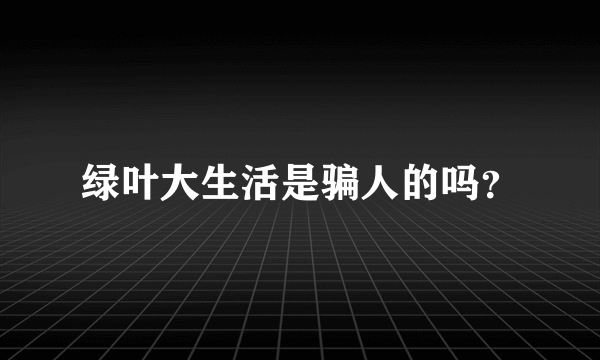 绿叶大生活是骗人的吗?